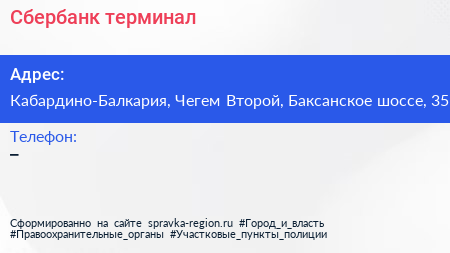 Сбербанк терминал

Адрес:

Кабардино-Балкария, Чегем Второй, Баксанское шоссе, 35

Телефон:

–

Сформированно на сайте spravka-region.ru #Город_и_власть #Правоохранительные_органы #Участковые_пункты_полиции